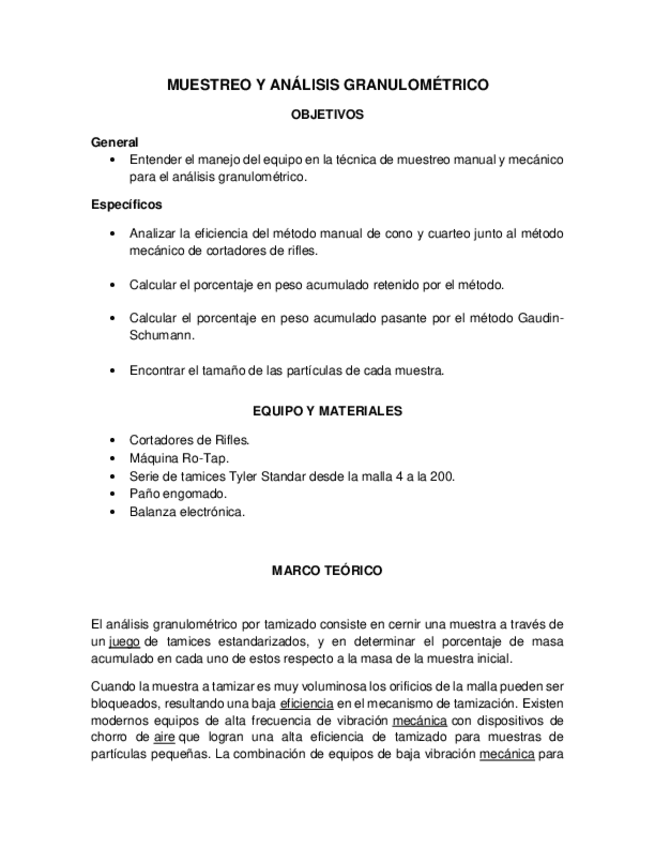 MUESTREO Y ANÁLISIS GRANULOMÉTRICO

OBJETIVOS

General

• Entender el manejo del equipo en la técnica de muestreo manual y mecánico para el análisis granulométrico.

Específicos

• Analizar la eficiencia del método manual de cono y cuarteo junto al método mecánico de cortadores de rifles.

• Calcular el porcentaje en peso acumulado retenido por el método.

• Calcular el porcentaje en peso acumulado pasante por el método Gaudin-Schumann.

• Encontrar el tamaño de las partículas de cada muestra.

EQUIPO Y MATERIALES

• Cortadores de Rifles.
• Máquina Ro-Tap.
• Serie de tamices Tyler Standar desde la malla 4 a la 200.
• Paño engomado.
• Balanza electrónica.

MARCO TEÓRICO

El análisis granulométrico por tamizado consiste en cernir una muestra a través de un juego de tamices estandarizados, y en determinar el porcentaje de masa acumulado en cada uno de estos respecto a la masa de la muestra inicial.

Cuando la muestra a tamizar es muy voluminosa los orificios de la malla pueden ser bloqueados, resultando una baja eficiencia en el mecanismo de tamización. Existen modernos equipos de alta frecuencia de vibración mecánica con dispositivos de chorro de aire que logran una alta eficiencia de tamizado para muestras de partículas pequeñas. La combinación de equipos de baja vibración mecánica para